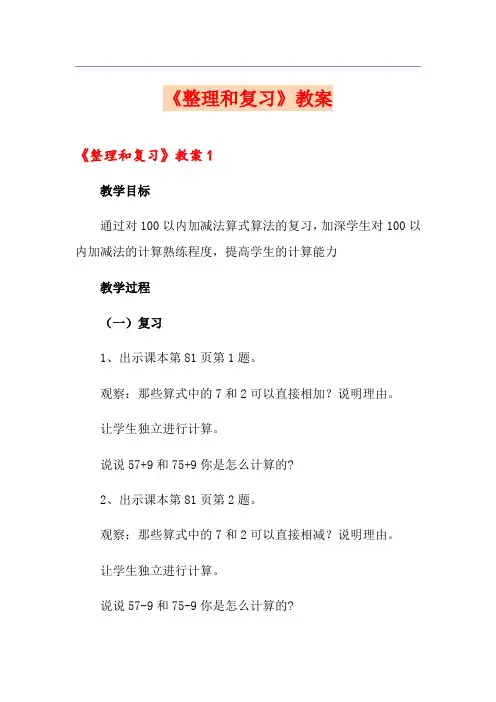 《整理和复习》教案

《整理和复习》教案 1

教学目标

通过对 100 以内加减法算式算法的复习，加深学生对 100 以内加减法的计算熟练程度，提高学生的计算能力

教学过程

（一）复习

1、出示课本第 81 页第 1 题。

观察：那些算式中的 7 和 2 可以直接相加？说明理由。

让学生独立进行计算。

说说 57+9 和 75+9 你是怎么计算的?

2、出示课本第 81 页第 2 题。

观察：那些算式中的 7 和 2 可以直接相减？说明理由。

让学生独立进行计算。

说说 57-9 和 75-9 你是怎么计算的?